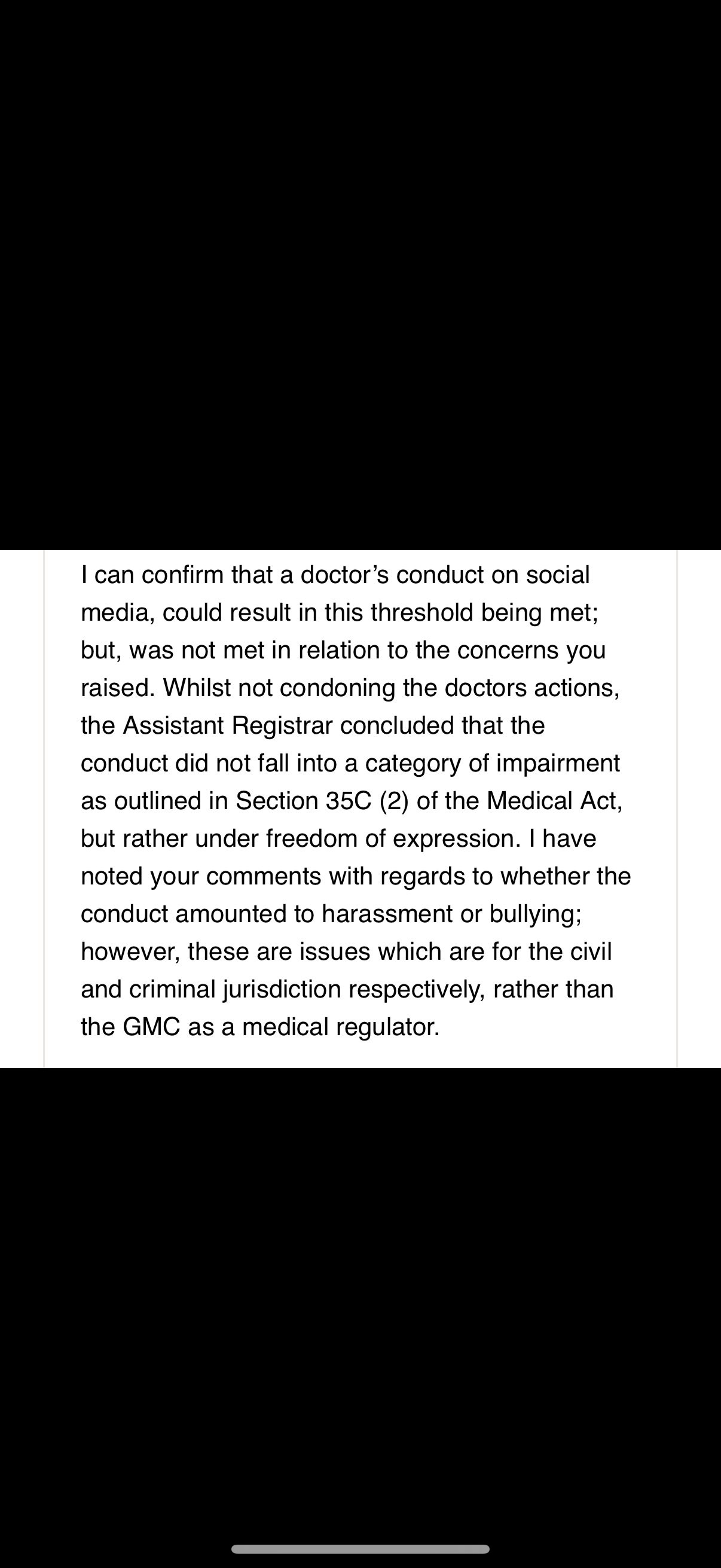 I can confirm that a doctor’s conduct on social media, could result in this threshold being met; but, was not met in relation to the concerns you raised. Whilst not condoning the doctors actions, the Assistant Registrar concluded that the conduct did not fall into a category of impairment as outlined in Section 35C (2) of the Medical Act, but rather under freedom of expression. I have noted your comments with regards to whether the conduct amounted to harassment or bullying; however, these are issues which are for the civil and criminal jurisdiction respectively, rather than the GMC as a medical regulator.